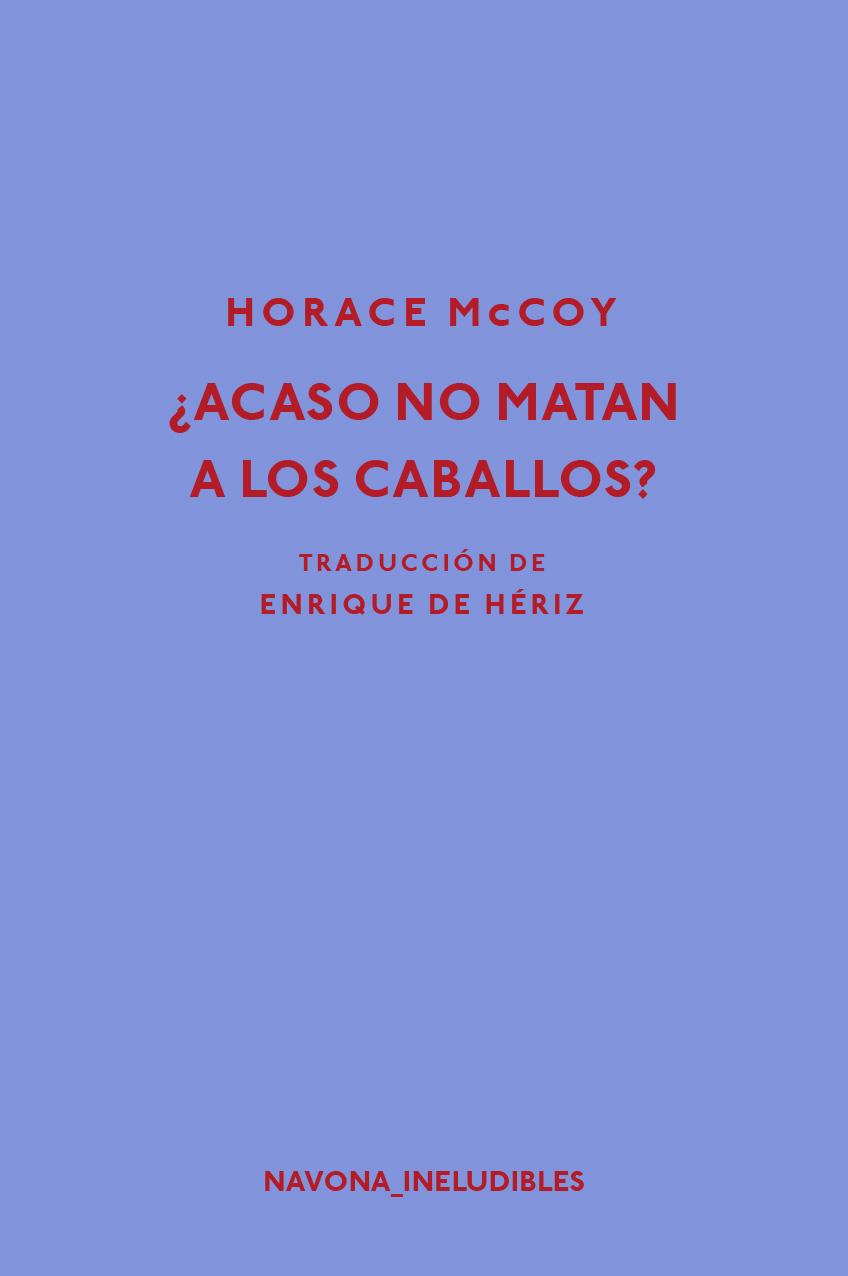 HORACE McCOY

¿ACASO NO MATAN A LOS CABALLOS?

TRADUCCIÓN DE
ENRIQUE DE HÉRIZ

NAVONA_INELUDIBLES